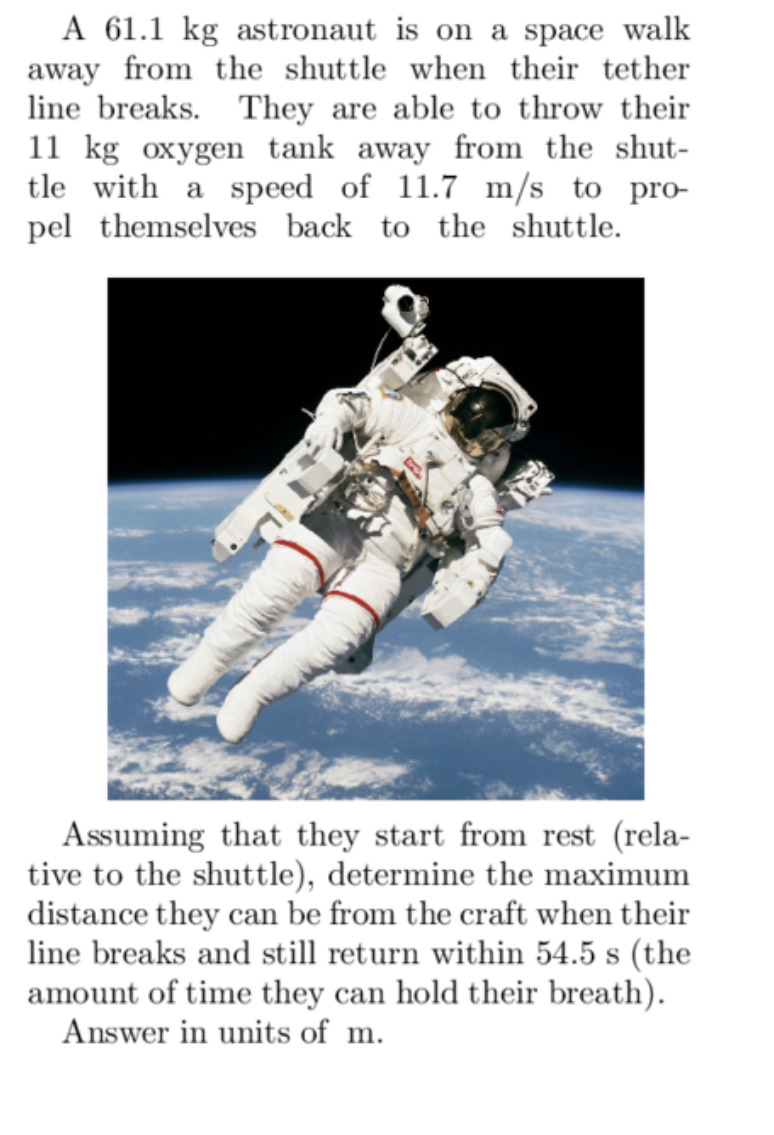 A 61.1 kg astronaut is on a space walk away from the shuttle when their tether line breaks. They are able to throw their 11 kg oxygen tank away from the shuttle with a speed of 11.7 m/s to propel themselves back to the shuttle.

Assuming that they start from rest (relative to the shuttle), determine the maximum distance they can be from the craft when their line breaks and still return within 54.5 s (the amount of time they can hold their breath).

Answer in units of m.